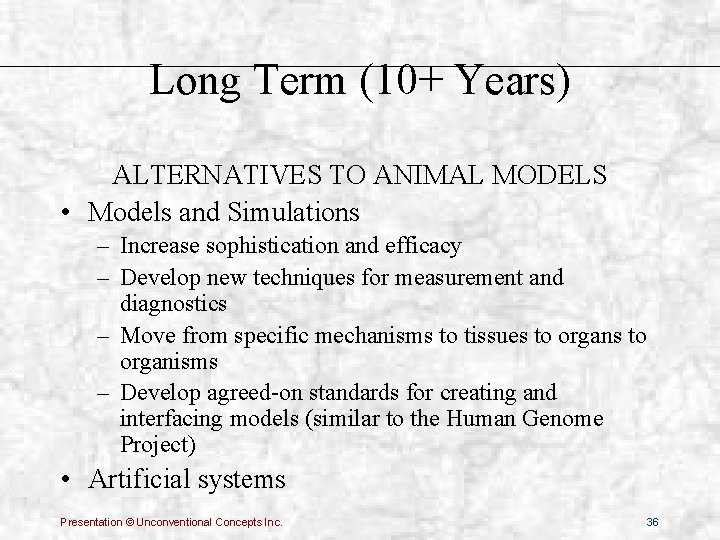 Long Term (10+ Years)

ALTERNATIVES TO ANIMAL MODELS

• Models and Simulations
– Increase sophistication and efficacy
– Develop new techniques for measurement and diagnostics
– Move from specific mechanisms to tissues to organs to organisms
– Develop agreed-on standards for creating and interfacing models (similar to the Human Genome Project)
• Artificial systems

Presentation © Unconventional Concepts Inc.

36